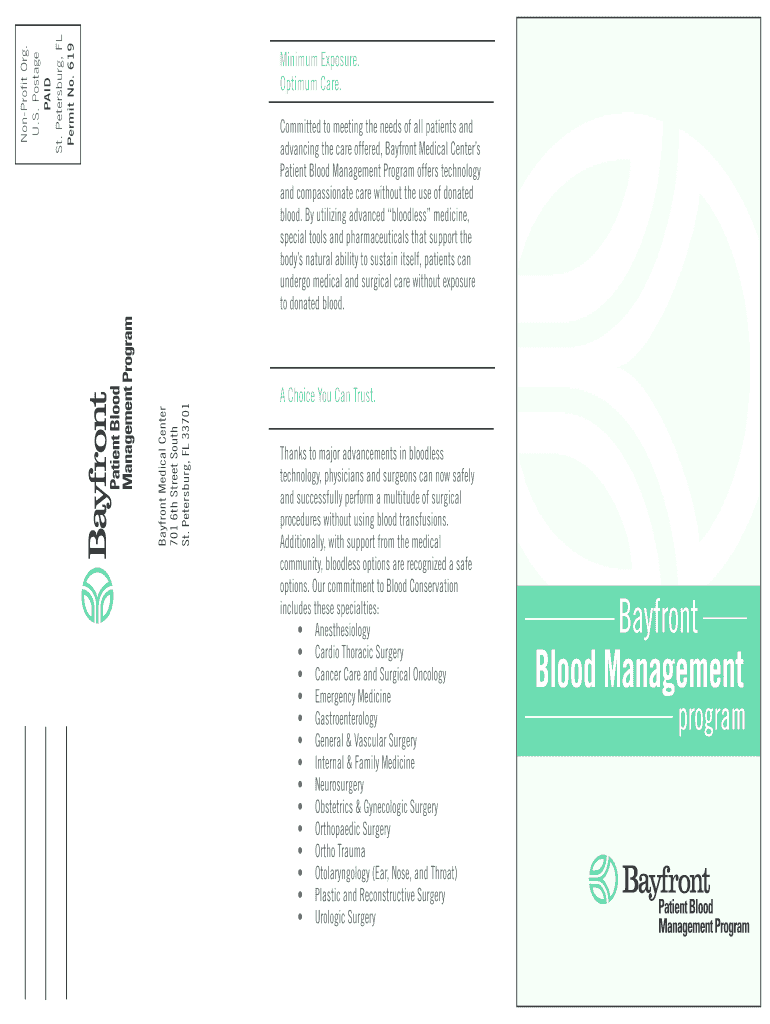 Non-Profit Org.
U.S. Postage
PAID
St. Petersburg, FL
Permit No. 619

Bayfront
Patient Blood
Management Program

Bayfront Medical Center
701 6th Street South
St. Petersburg, FL 33701

Minimum Exposure.
Optimum Care.

Committed to meeting the needs of all patients and advancing the care offered, Bayfront Medical Center's Patient Blood Management Program offers technology and compassionate care without the use of donated blood. By utilizing advanced "bloodless" medicine, special tools and pharmaceuticals that support the body's natural ability to sustain itself, patients can undergo medical and surgical care without exposure to donated blood.

A Choice You Can Trust.

Thanks to major advancements in bloodless technology, physicians and surgeons can now safely and successfully perform a multitude of surgical procedures without using blood transfusions. Additionally, with support from the medical community, bloodless options are recognized a safe options. Our commitment to Blood Conservation includes these specialties:
• Anesthesiology
• Cardio Thoracic Surgery
• Cancer Care and Surgical Oncology
• Emergency Medicine
• Gastroenterology
• General & Vascular Surgery
• Internal & Family Medicine
• Neurosurgery
• Obstetrics & Gynecologic Surgery
• Orthopaedic Surgery
• Ortho Trauma
• Otolaryngology (Ear, Nose, and Throat)
• Plastic and Reconstructive Surgery
• Urologic Surgery

Bayfront
Blood Management
program

Bayfront
Patient Blood
Management Program